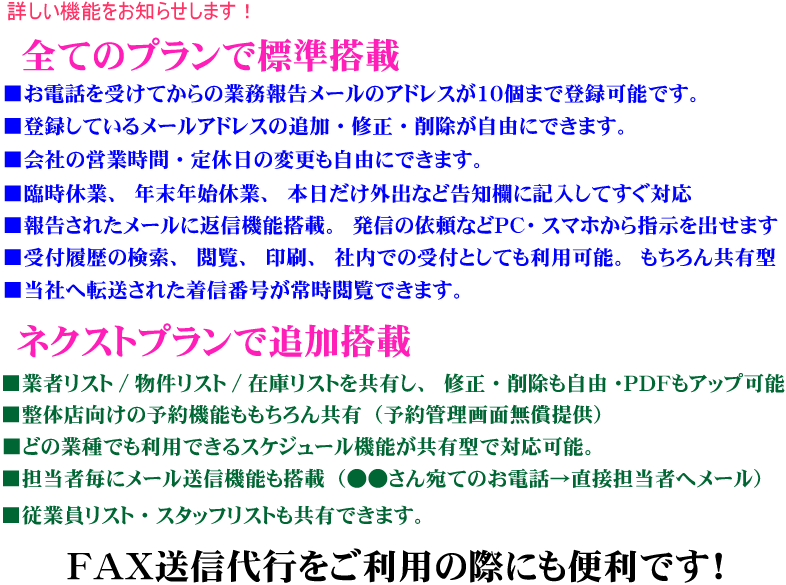 詳しい機能をお知らせします！

全てのプランで標準搭載

■お電話を受けてからの業務報告メールのアドレスが10個まで登録可能です。

■登録しているメールアドレスの追加・修正・削除が自由にできます。

■会社の営業時間・定休日の変更も自由にできます。

■臨時休業、 年末年始休業、 本日だけ外出など告知欄に記入してすぐ対応

■報告されたメールに返信機能搭載。 発信の依頼などPC・スマホから指示を出せます

■受付履歴の検索、 閲覧、 印刷、 社内での受付としても利用可能。 もちろん共有型

■当社へ転送された着信番号が常時閲覧できます。

ネクストプランで追加搭載

■業者リスト / 物件リスト / 在庫リストを共有し、 修正・削除も自由・PDFもアップ可能

■整体店向けの予約機能ももちろん共有（予約管理画面無償提供）

■どの業種でも利用できるスケジュール機能が共有型で対応可能。

■担当者毎にメール送信機能も搭載（●●さん宛てのお電話→直接担当者へメール）

■従業員リスト・スタッフリストも共有できます。

FAX送信代行をご利用の際にも便利です！